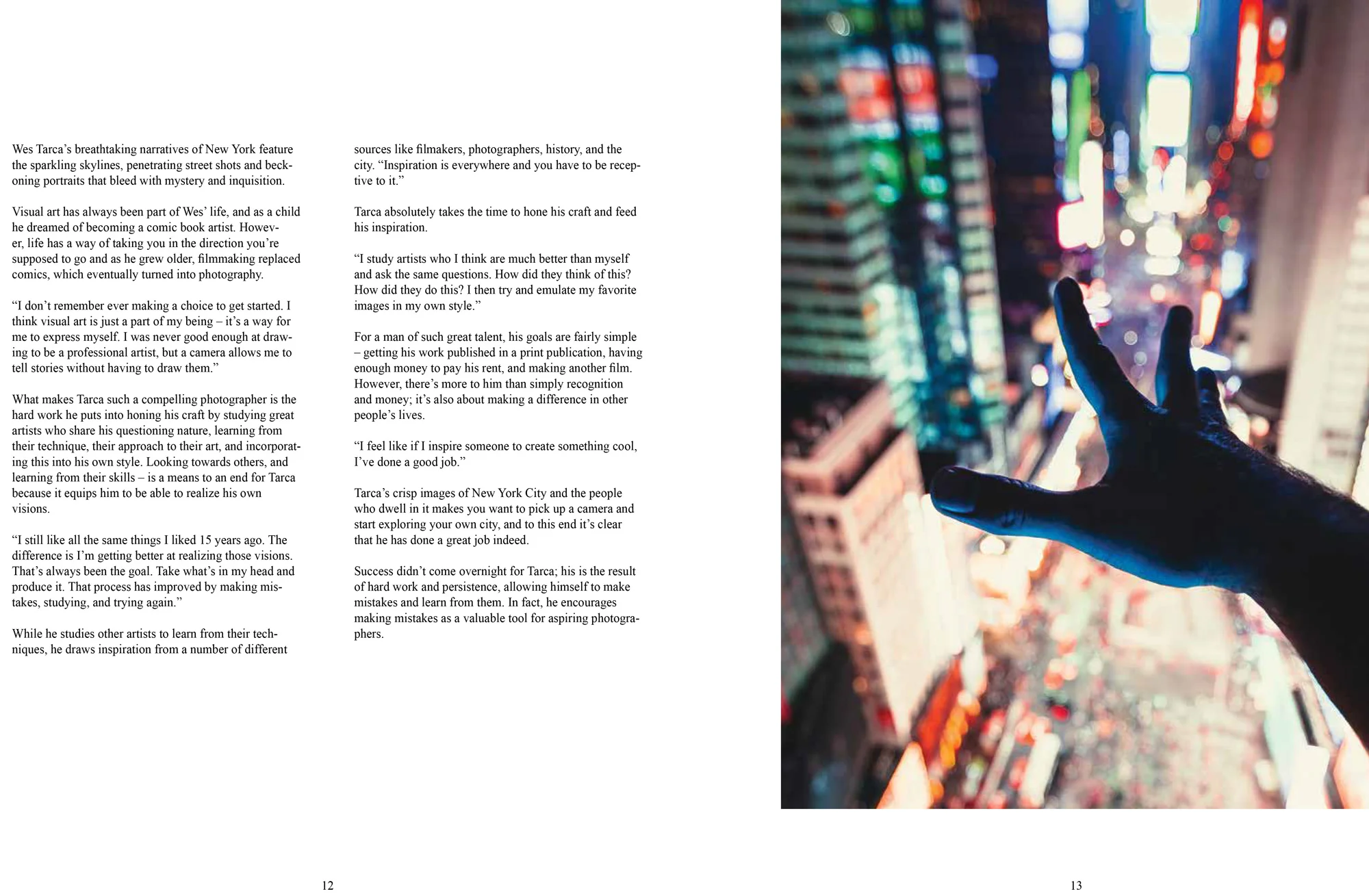 Wes Tarca's breathtaking narratives of New York feature the sparkling skylines, penetrating street shots and beckoning portraits that bleed with mystery and inquisition.

Visual art has always been part of Wes' life, and as a child he dreamed of becoming a comic book artist. However, life has a way of taking you in the direction you're supposed to go and as he grew older, filmmaking replaced comics, which eventually turned into photography.

"I don't remember ever making a choice to get started. I think visual art is just a part of my being – it's a way for me to express myself. I was never good enough at drawing to be a professional artist, but a camera allows me to tell stories without having to draw them."

What makes Tarca such a compelling photographer is the hard work he puts into honing his craft by studying great artists who share his questioning nature, learning from their technique, their approach to their art, and incorporating this into his own style. Looking towards others, and learning from their skills – is a means to an end for Tarca because it equips him to be able to realize his own visions.

"I still like all the same things I liked 15 years ago. The difference is I'm getting better at realizing those visions. That's always been the goal. Take what's in my head and produce it. That process has improved by making mistakes, studying, and trying again."

While he studies other artists to learn from their techniques, he draws inspiration from a number of different sources like filmakers, photographers, history, and the city. "Inspiration is everywhere and you have to be receptive to it."

Tarca absolutely takes the time to hone his craft and feed his inspiration.

"I study artists who I think are much better than myself and ask the same questions. How did they think of this? How did they do this? I then try and emulate my favorite images in my own style."

For a man of such great talent, his goals are fairly simple – getting his work published in a print publication, having enough money to pay his rent, and making another film. However, there's more to him than simply recognition and money; it's also about making a difference in other people's lives.

"I feel like if I inspire someone to create something cool, I've done a good job."

Tarca's crisp images of New York City and the people who dwell in it makes you want to pick up a camera and start exploring your own city, and to this end it's clear that he has done a great job indeed.

Success didn't come overnight for Tarca; his is the result of hard work and persistence, allowing himself to make mistakes and learn from them. In fact, he encourages making mistakes as a valuable tool for aspiring photographers.

12

13